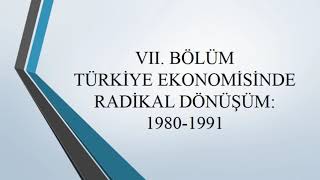 VII. BÖLÜM
TÜRKİYE EKONOMİSİNDE RADİKAL DÖNÜŞÜM: 1980-1991